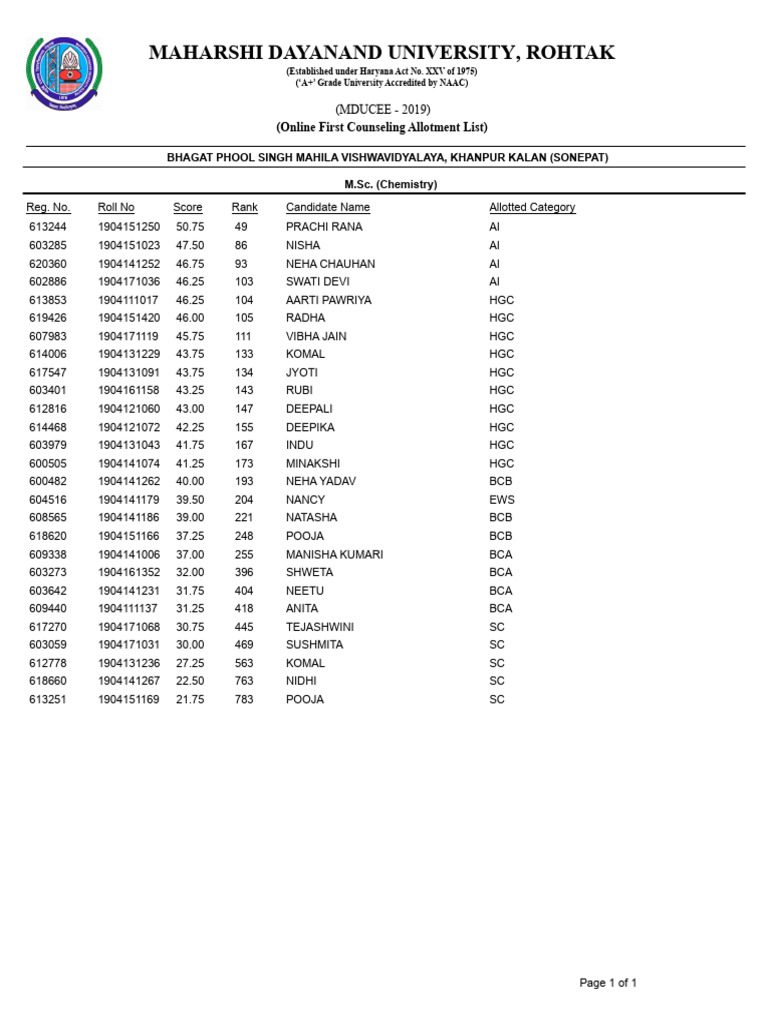 MAHARSHI DAYANAND UNIVERSITY, ROHTAK
(Established under Haryana Act No. XXV of 1975)
('A+' Grade University Accredited by NAAC)

(MDUCEE - 2019)
(Online First Counseling Allotment List)

BHAGAT PHOOL SINGH MAHILA VISHWAVIDYALAYA, KHANPUR KALAN (SONEPAT)

M.Sc. (Chemistry)

| Reg. No. | Roll No | Score | Rank | Candidate Name | Allotted Category |
|---|---|---|---|---|---|
| 613244 | 1904151250 | 50.75 | 49 | PRACHI RANA | AI |
| 603285 | 1904151023 | 47.50 | 86 | NISHA | AI |
| 620360 | 1904141252 | 46.75 | 93 | NEHA CHAUHAN | AI |
| 602886 | 1904171036 | 46.25 | 103 | SWATI DEVI | AI |
| 613853 | 1904111017 | 46.25 | 104 | AARTI PAWRIYA | HGC |
| 619426 | 1904151420 | 46.00 | 105 | RADHA | HGC |
| 607983 | 1904171119 | 45.75 | 111 | VIBHA JAIN | HGC |
| 614006 | 1904131229 | 43.75 | 133 | KOMAL | HGC |
| 617547 | 1904131091 | 43.75 | 134 | JYOTI | HGC |
| 603401 | 1904161158 | 43.25 | 143 | RUBI | HGC |
| 612816 | 1904121060 | 43.00 | 147 | DEEPALI | HGC |
| 614468 | 1904121072 | 42.25 | 155 | DEEPIKA | HGC |
| 603979 | 1904131043 | 41.75 | 167 | INDU | HGC |
| 600505 | 1904141074 | 41.25 | 173 | MINAKSHI | HGC |
| 600482 | 1904141262 | 40.00 | 193 | NEHA YADAV | BCB |
| 604516 | 1904141179 | 39.50 | 204 | NANCY | EWS |
| 608565 | 1904141186 | 39.00 | 221 | NATASHA | BCB |
| 618620 | 1904151166 | 37.25 | 248 | POOJA | BCB |
| 609338 | 1904141006 | 37.00 | 255 | MANISHA KUMARI | BCA |
| 603273 | 1904161352 | 32.00 | 396 | SHWETA | BCA |
| 603642 | 1904141231 | 31.75 | 404 | NEETU | BCA |
| 609440 | 1904111137 | 31.25 | 418 | ANITA | BCA |
| 617270 | 1904171068 | 30.75 | 445 | TEJASHWINI | SC |
| 603059 | 1904171031 | 30.00 | 469 | SUSHMITA | SC |
| 612778 | 1904131236 | 27.25 | 563 | KOMAL | SC |
| 618660 | 1904141267 | 22.50 | 763 | NIDHI | SC |
| 613251 | 1904151169 | 21.75 | 783 | POOJA | SC |

Page 1 of 1